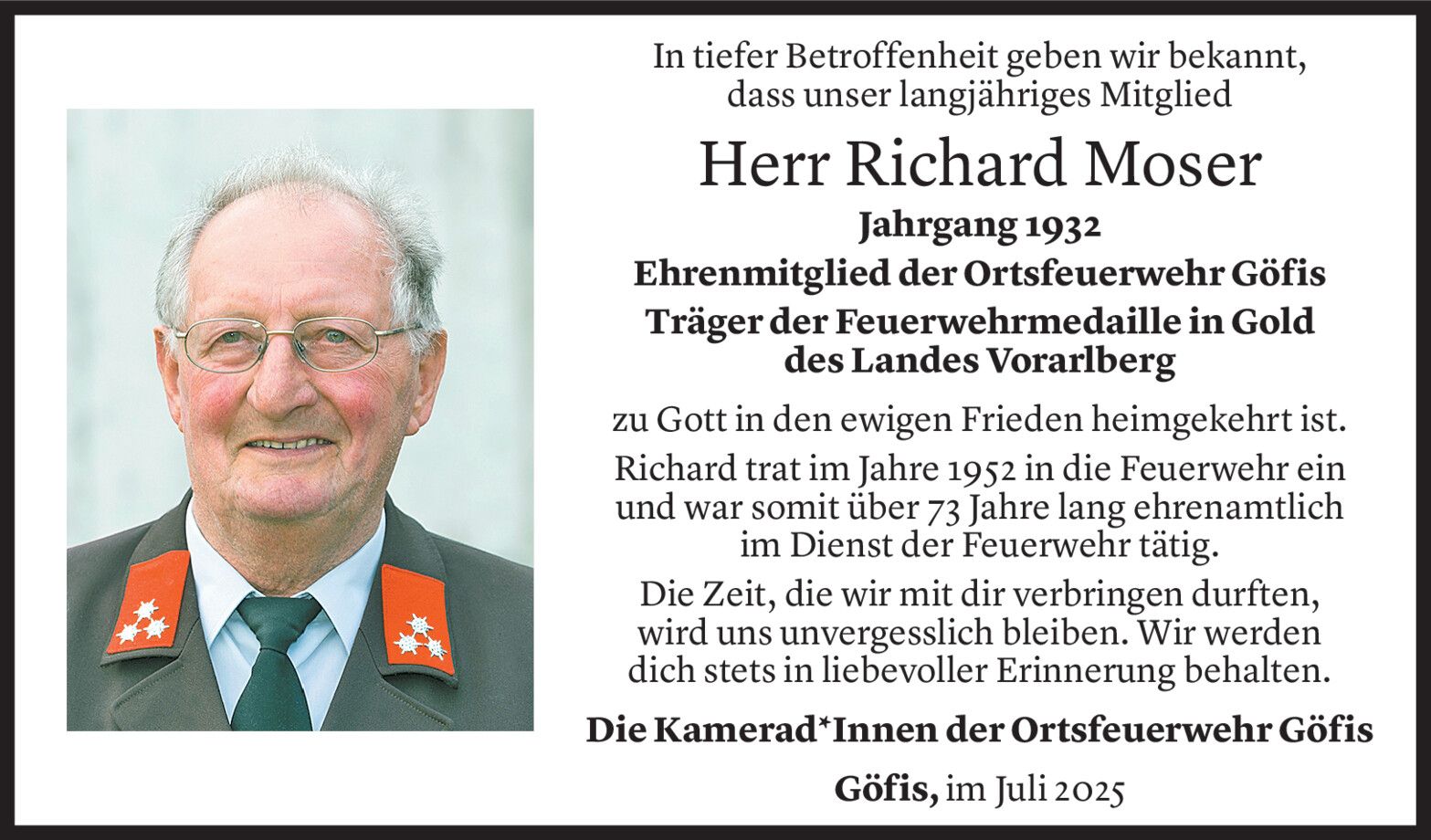 In tiefer Betroffenheit geben wir bekannt, dass unser langjähriges Mitglied

Herr Richard Moser

Jahrgang 1932
Ehrenmitglied der Ortsfeuerwehr Göfis
Träger der Feuerwehrmedaille in Gold des Landes Vorarlberg

zu Gott in den ewigen Frieden heimgekehrt ist.

Richard trat im Jahre 1952 in die Feuerwehr ein und war somit über 73 Jahre lang ehrenamtlich im Dienst der Feuerwehr tätig.

Die Zeit, die wir mit dir verbringen durften, wird uns unvergesslich bleiben. Wir werden dich stets in liebevoller Erinnerung behalten.

Die Kamerad*Innen der Ortsfeuerwehr Göfis

Göfis, im Juli 2025